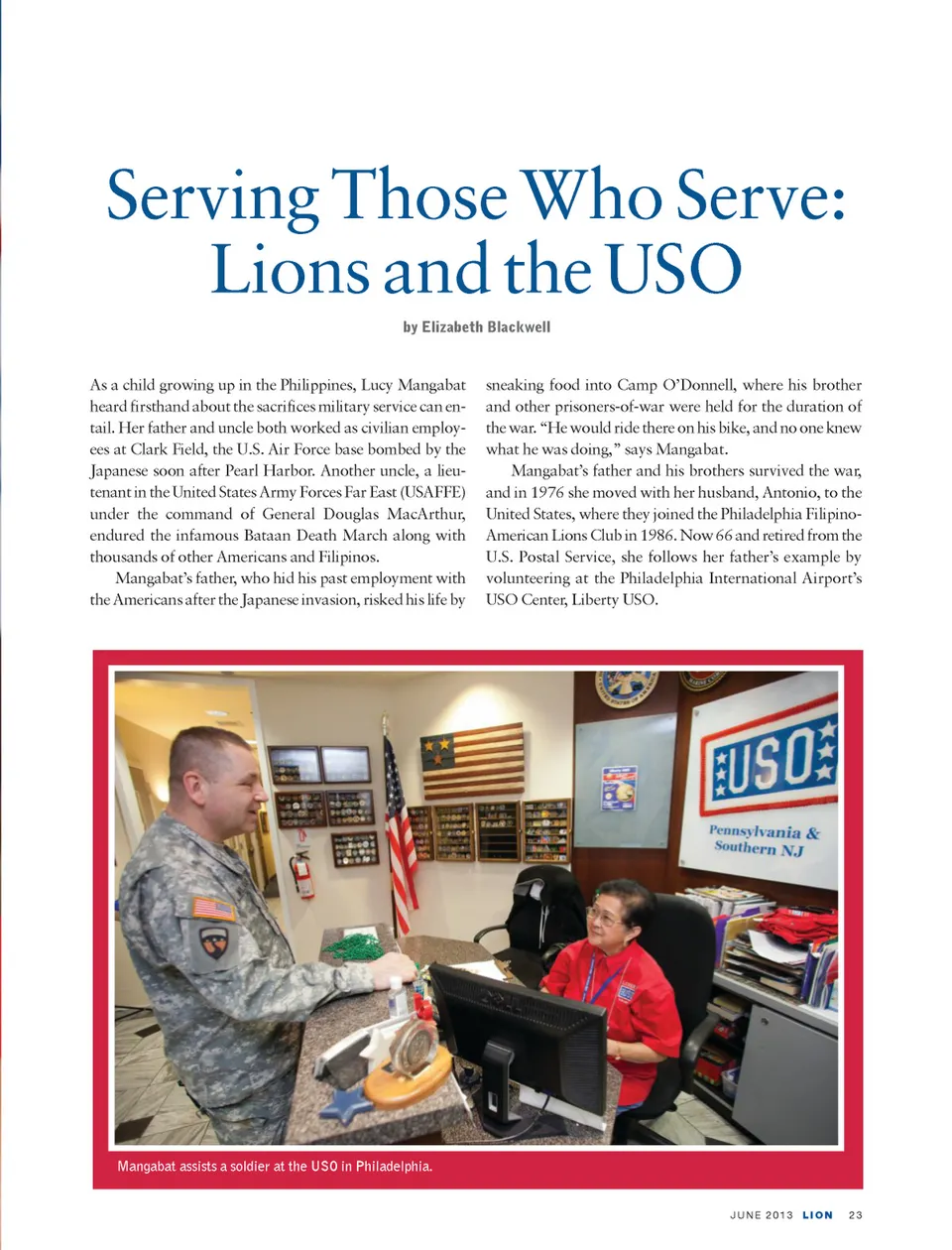 Serving Those Who Serve: Lions and the USO

by Elizabeth Blackwell

As a child growing up in the Philippines, Lucy Mangabat heard firsthand about the sacrifices military service can entail. Her father and uncle both worked as civilian employees at Clark Field, the U.S. Air Force base bombed by the Japanese soon after Pearl Harbor. Another uncle, a lieutenant in the United States Army Forces Far East (USAFFE) under the command of General Douglas MacArthur, endured the infamous Bataan Death March along with thousands of other Americans and Filipinos.

Mangabat's father, who hid his past employment with the Americans after the Japanese invasion, risked his life by sneaking food into Camp O'Donnell, where his brother and other prisoners-of-war were held for the duration of the war. "He would ride there on his bike, and no one knew what he was doing," says Mangabat.

Mangabat's father and his brothers survived the war, and in 1976 she moved with her husband, Antonio, to the United States, where they joined the Philadelphia Filipino-American Lions Club in 1986. Now 66 and retired from the U.S. Postal Service, she follows her father's example by volunteering at the Philadelphia International Airport's USO Center, Liberty USO.

USO

Pennsylvania & Southern NJ

Mangabat assists a soldier at the USO in Philadelphia.

JUNE 2013 LION 23